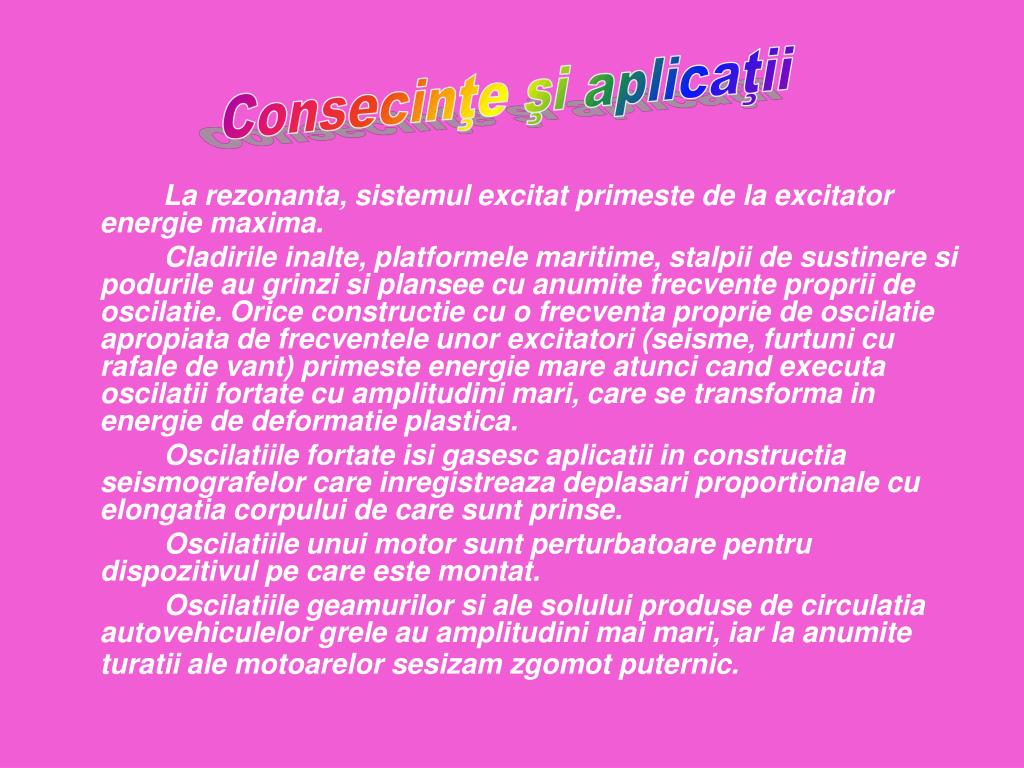 Consecinţe şi aplicaţii

La rezonanta, sistemul excitat primeste de la excitator energie maxima.

Cladirile inalte, platformele maritime, stalpii de sustinere si podurile au grinzi si plansee cu anumite frecvente proprii de oscilatie. Orice constructie cu o frecventa proprie de oscilatie apropiata de frecventele unor excitatori (seisme, furtuni cu rafale de vant) primeste energie mare atunci cand executa oscilatii fortate cu amplitudini mari, care se transforma in energie de deformatie plastica.

Oscilatiile fortate isi gasesc aplicatii in constructia seismografelor care inregistreaza deplasari proportionale cu elongatia corpului de care sunt prinse.

Oscilatiile unui motor sunt perturbatoare pentru dispozitivul pe care este montat.

Oscilatiile geamurilor si ale solului produse de circulatia autovehiculelor grele au amplitudini mai mari, iar la anumite turatii ale motoarelor sesizam zgomot puternic.